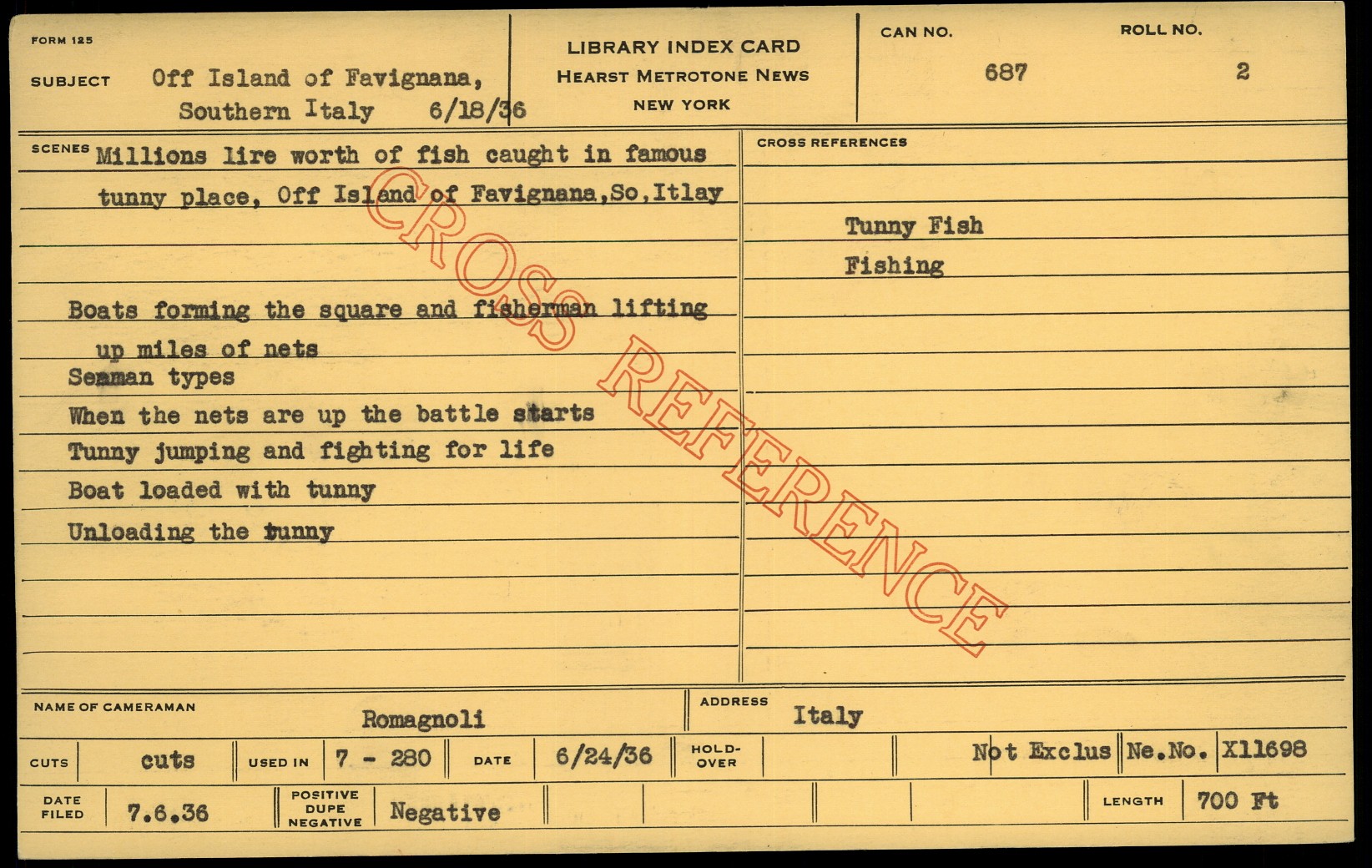 FORM 125

SUBJECT Off Island of Favignana, Southern Italy 6/18/36

LIBRARY INDEX CARD
HEARST METROTONE NEWS
NEW YORK

CAN NO.
687

ROLL NO.
2

SCENES Millions lire worth of fish caught in famous tunny place, Off Island of Favignana,So,Itlay

Boats forming the square and fisherman lifting up miles of nets
Seaman types
When the nets are up the battle starts
Tunny jumping and fighting for life
Boat loaded with tunny
Unloading the tunny

CROSS REFERENCES

Tunny Fish
Fishing

NAME OF CAMERAMAN Romagnoli

ADDRESS Italy

CUTS cuts USED IN 7 - 280 DATE 6/24/36 HOLD-OVER Not Exclus Ne.No. X11698

DATE FILED 7.6.36 POSITIVE DUPE NEGATIVE Negative LENGTH 700 Ft

CROSS REFERENCE